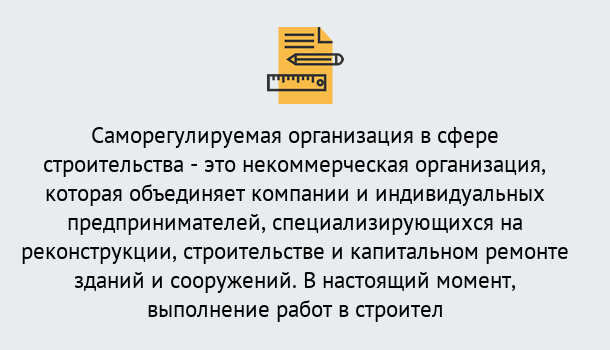 Саморегулируемая организация в сфере строительства - это некоммерческая организация, которая объединяет компании и индивидуальных предпринимателей, специализирующихся на реконструкции, строительстве и капитальном ремонте зданий и сооружений. В настоящий момент, выполнение работ в строител